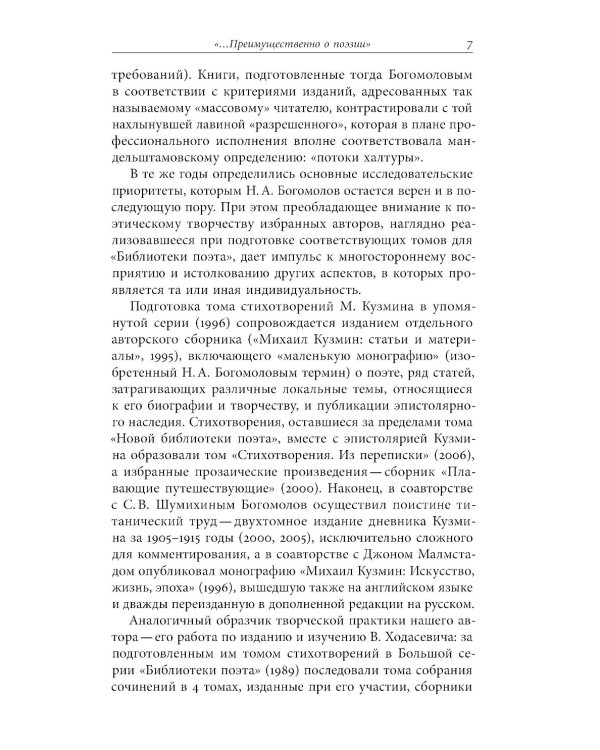 «...Преимущественно о поэзии» 7

требований). Книги, подготовленные тогда Богомоловым в соответствии с критериями изданий, адресованных так называемому «массовому» читателю, контрастировали с той нахлынувшей лавиной «разрешенного», которая в плане профессионального исполнения вполне соответствовала мандельштамовскому определению: «потоки халтуры».

В те же годы определились основные исследовательские приоритеты, которым Н. А. Богомолов остается верен и в последующую пору. При этом преобладающее внимание к поэтическому творчеству избранных авторов, наглядно реализовавшееся при подготовке соответствующих томов для «Библиотеки поэта», дает импульс к многостороннему восприятию и истолкованию других аспектов, в которых проявляется та или иная индивидуальность.

Подготовка тома стихотворений М. Кузмина в упомянутой серии (1996) сопровождается изданием отдельного авторского сборника («Михаил Кузмин: статьи и материалы», 1995), включающего «маленькую монографию» (изобретенный Н. А. Богомоловым термин) о поэте, ряд статей, затрагивающих различные локальные темы, относящиеся к его биографии и творчеству, и публикации эпистолярного наследия. Стихотворения, оставшиеся за пределами тома «Новой библиотеки поэта», вместе с эпистолярией Кузмина образовали том «Стихотворения. Из переписки» (2006), а избранные прозаические произведения — сборник «Плавающие путешествующие» (2000). Наконец, в соавторстве с С. В. Шумихиным Богомолов осуществил поистине титанический труд — двухтомное издание дневника Кузмина за 1905–1915 годы (2000, 2005), исключительно сложного для комментирования, а в соавторстве с Джоном Малмстадом опубликовал монографию «Михаил Кузмин: Искусство, жизнь, эпоха» (1996), вышедшую также на английском языке и дважды переизданную в дополненной редакции на русском.

Аналогичный образчик творческой практики нашего автора — его работа по изданию и изучению В. Ходасевича: за подготовленным им томом стихотворений в Большой серии «Библиотеки поэта» (1989) последовали тома собрания сочинений в 4 томах, изданные при его участии, сборники